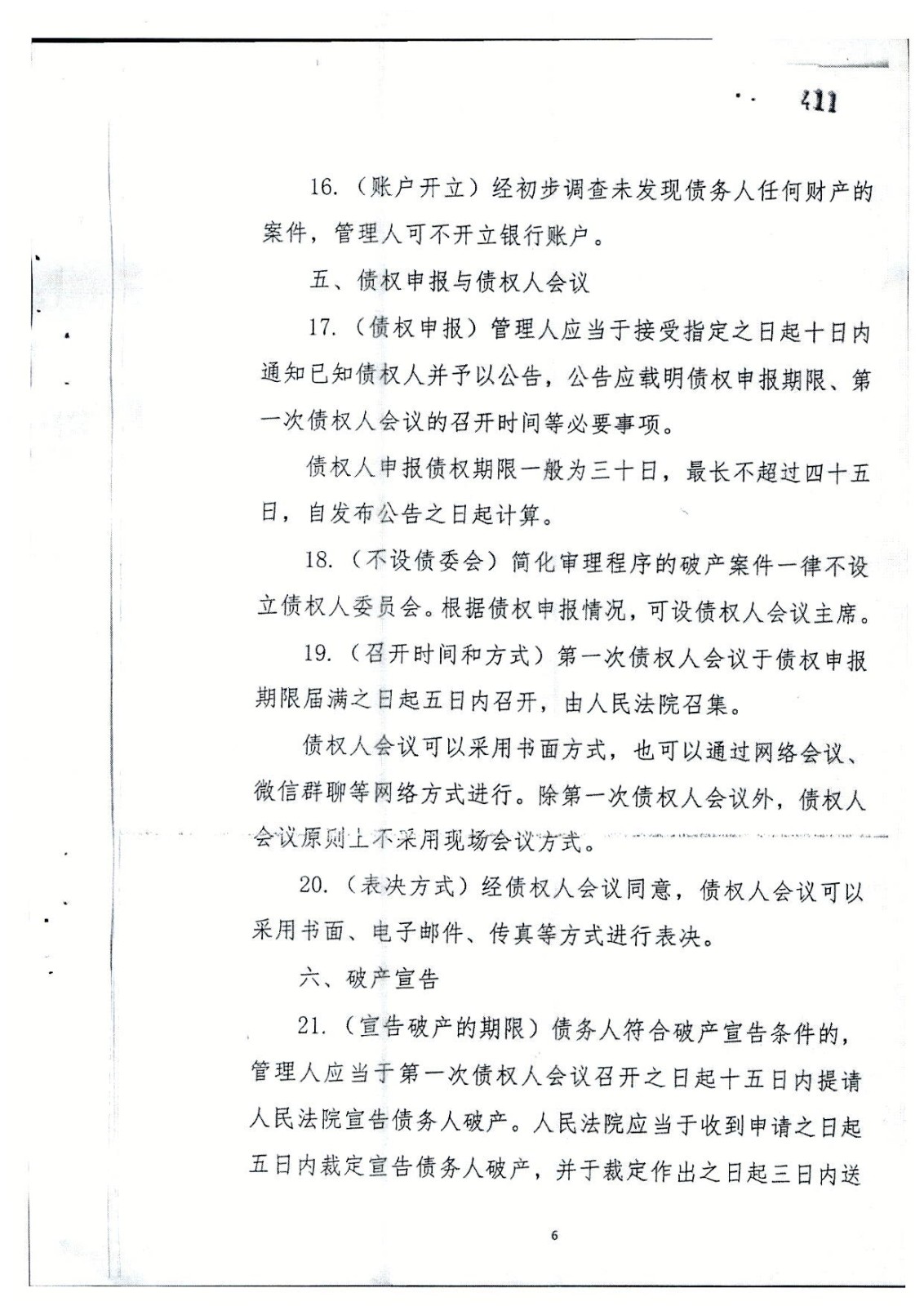 411

16.（账户开立）经初步调查未发现债务人任何财产的案件，管理人可不开立银行账户。

五、债权申报与债权人会议

17.（债权申报）管理人应当于接受指定之日起十日内通知已知债权人并予以公告，公告应载明债权申报期限、第一次债权人会议的召开时间等必要事项。

债权人申报债权期限一般为三十日，最长不超过四十五日，自发布公告之日起计算。

18.（不设债委会）简化审理程序的破产案件一律不设立债权人委员会。根据债权申报情况，可设债权人会议主席。

19.（召开时间和方式）第一次债权人会议于债权申报期限届满之日起五日内召开，由人民法院召集。

债权人会议可以采用书面方式，也可以通过网络会议、微信群聊等网络方式进行。除第一次债权人会议外，债权人会议原则上不采用现场会议方式。

20.（表决方式）经债权人会议同意，债权人会议可以采用书面、电子邮件、传真等方式进行表决。

六、破产宣告

21.（宣告破产的期限）债务人符合破产宣告条件的，管理人应当于第一次债权人会议召开之日起十五日内提请人民法院宣告债务人破产。人民法院应当于收到申请之日起五日内裁定宣告债务人破产，并于裁定作出之日起三日内送

6